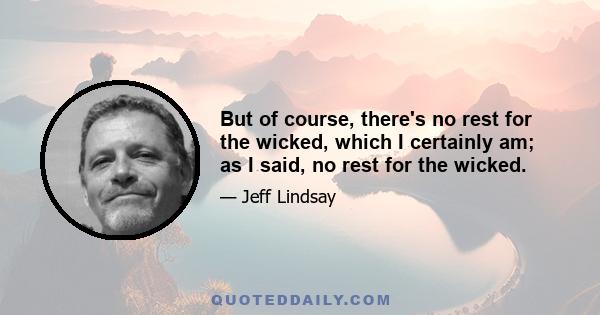 But of course, there's no rest for the wicked, which I certainly am; as I said, no rest for the wicked.

— Jeff Lindsay

QUOTEDDAILY.COM